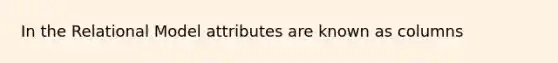 In the Relational Model attributes are known as columns